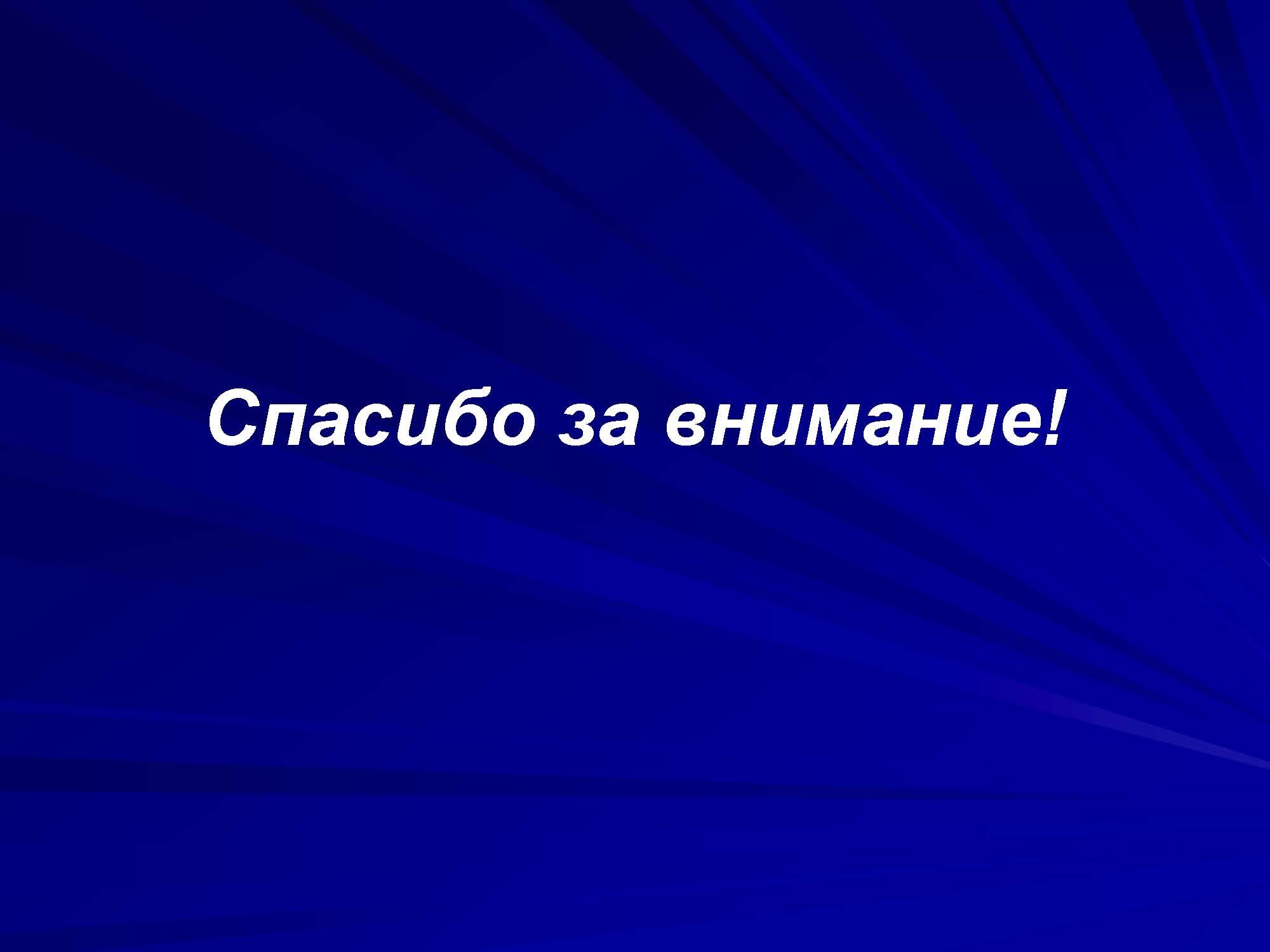 Спасибо за внимание!